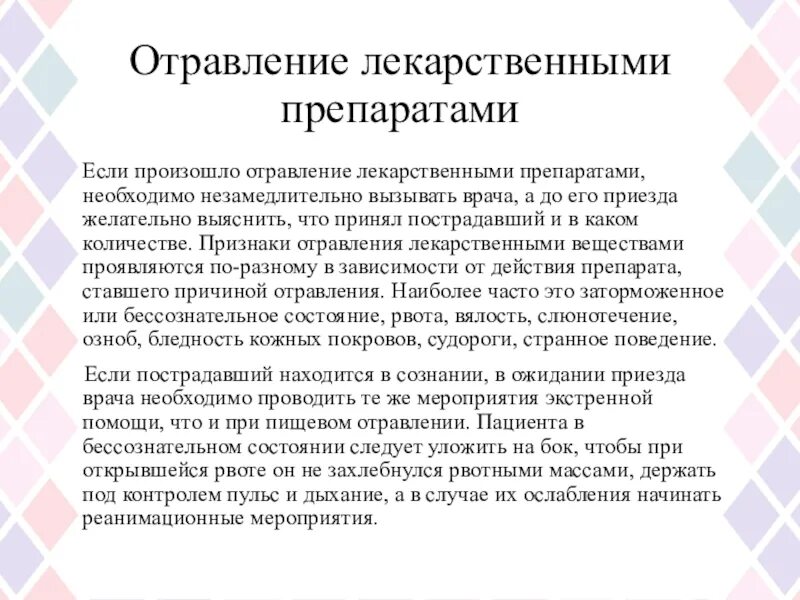 Отравление лекарственными препаратами

Если произошло отравление лекарственными препаратами, необходимо незамедлительно вызывать врача, а до его приезда желательно выяснить, что принял пострадавший и в каком количестве. Признаки отравления лекарственными веществами проявляются по-разному в зависимости от действия препарата, ставшего причиной отравления. Наиболее часто это заторможенное или бессознательное состояние, рвота, вялость, слюнотечение, озноб, бледность кожных покровов, судороги, странное поведение.

Если пострадавший находится в сознании, в ожидании приезда врача необходимо проводить те же мероприятия экстренной помощи, что и при пищевом отравлении. Пациента в бессознательном состоянии следует уложить на бок, чтобы при открывшейся рвоте он не захлебнулся рвотными массами, держать под контролем пульс и дыхание, а в случае их ослабления начинать реанимационные мероприятия.